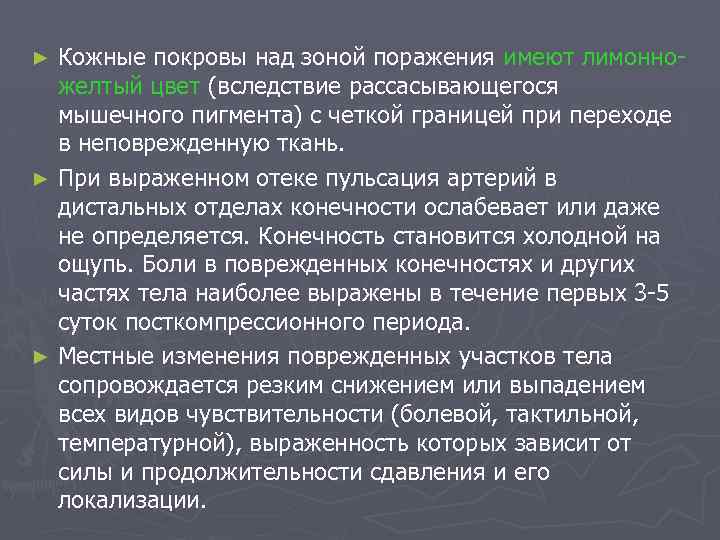 ► Кожные покровы над зоной поражения имеют лимонно-желтый цвет (вследствие рассасывающегося мышечного пигмента) с четкой границей при переходе в неповрежденную ткань.

► При выраженном отеке пульсация артерий в дистальных отделах конечности ослабевает или даже не определяется. Конечность становится холодной на ощупь. Боли в поврежденных конечностях и других частях тела наиболее выражены в течение первых 3-5 суток посткомпрессионного периода.

► Местные изменения поврежденных участков тела сопровождается резким снижением или выпадением всех видов чувствительности (болевой, тактильной, температурной), выраженность которых зависит от силы и продолжительности сдавления и его локализации.